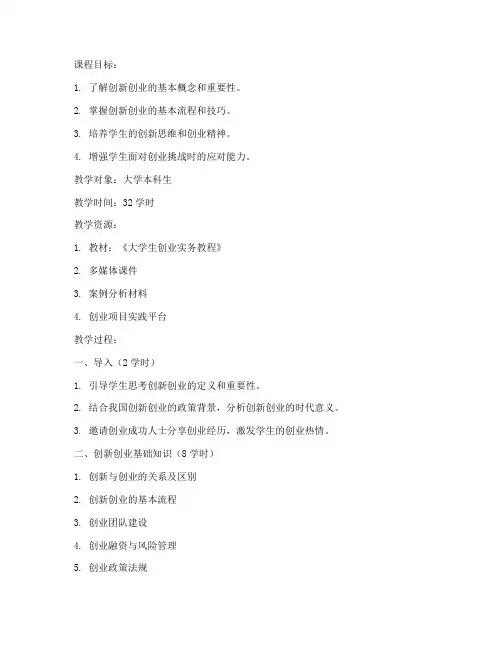 课程目标：

1. 了解创新创业的基本概念和重要性。

2. 掌握创新创业的基本流程和技巧。

3. 培养学生的创新思维和创业精神。

4. 增强学生面对创业挑战时的应对能力。

教学对象：大学本科生

教学时间：32 学时

教学资源：

1. 教材：《大学生创业实务教程》

2. 多媒体课件

3. 案例分析材料

4. 创业项目实践平台

教学过程：

一、导入（2 学时）

1. 引导学生思考创新创业的定义和重要性。

2. 结合我国创新创业的政策背景，分析创新创业的时代意义。

3. 邀请创业成功人士分享创业经历，激发学生的创业热情。

二、创新创业基础知识（8 学时）

1. 创新与创业的关系及区别

2. 创新创业的基本流程

3. 创业团队建设

4. 创业融资与风险管理

5. 创业政策法规